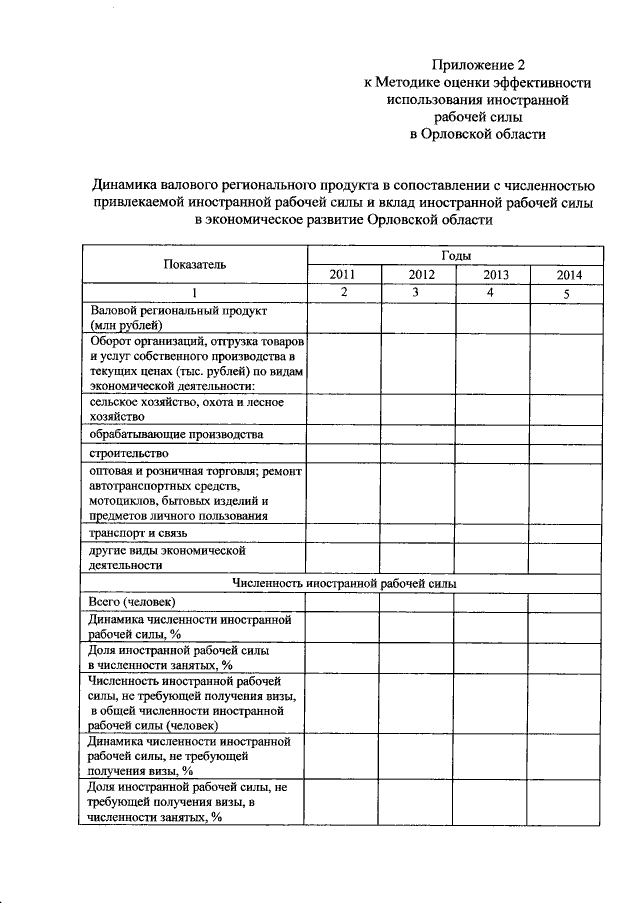 Приложение 2
к Методике оценки эффективности использования иностранной рабочей силы в Орловской области

Динамика валового регионального продукта в сопоставлении с численностью привлекаемой иностранной рабочей силы и вклад иностранной рабочей силы в экономическое развитие Орловской области

| Показатель | Годы | | | |
|---|---|---|---|---|
| | 2011 | 2012 | 2013 | 2014 |
| 1 | 2 | 3 | 4 | 5 |
| Валовой региональный продукт (млн рублей) | | | | |
| Оборот организаций, отгрузка товаров и услуг собственного производства в текущих ценах (тыс. рублей) по видам экономической деятельности: | | | | |
| сельское хозяйство, охота и лесное хозяйство | | | | |
| обрабатывающие производства | | | | |
| строительство | | | | |
| оптовая и розничная торговля; ремонт автотранспортных средств, мотоциклов, бытовых изделий и предметов личного пользования | | | | |
| транспорт и связь | | | | |
| другие виды экономической деятельности | | | | |
| Численность иностранной рабочей силы | | | | |
| Всего (человек) | | | | |
| Динамика численности иностранной рабочей силы, % | | | | |
| Доля иностранной рабочей силы в численности занятых, % | | | | |
| Численность иностранной рабочей силы, не требующей получения визы, в общей численности иностранной рабочей силы (человек) | | | | |
| Динамика численности иностранной рабочей силы, не требующей получения визы, % | | | | |
| Доля иностранной рабочей силы, не требующей получения визы, в численности занятых, % | | | | |